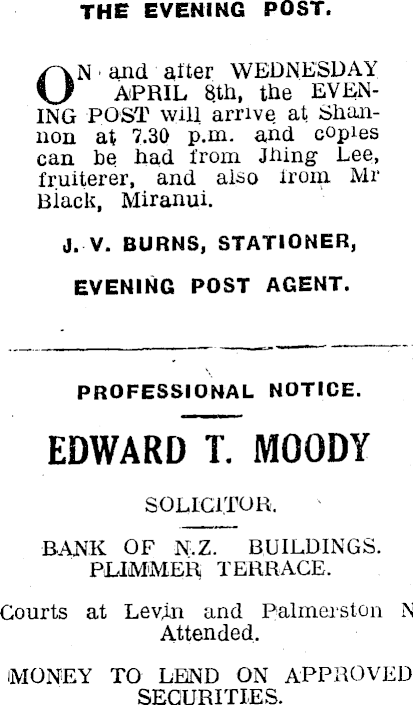 THE EVENING POST.

ON and after WEDNESDAY APRIL 8th, the EVENING POST will arrive at Shannon at 7.30 p.m. and copies can be had from Jhing Lee, fruiterer, and also from Mr Black, Miranui.

J. V. BURNS, STATIONER,

EVENING POST AGENT.

PROFESSIONAL NOTICE.

EDWARD T. MOODY

SOLICITOR.

BANK OF N.Z. BUILDINGS. PLIMMER TERRACE.

Courts at Levin and Palmerston N Attended.

MONEY TO LEND ON APPROVED SECURITIES.